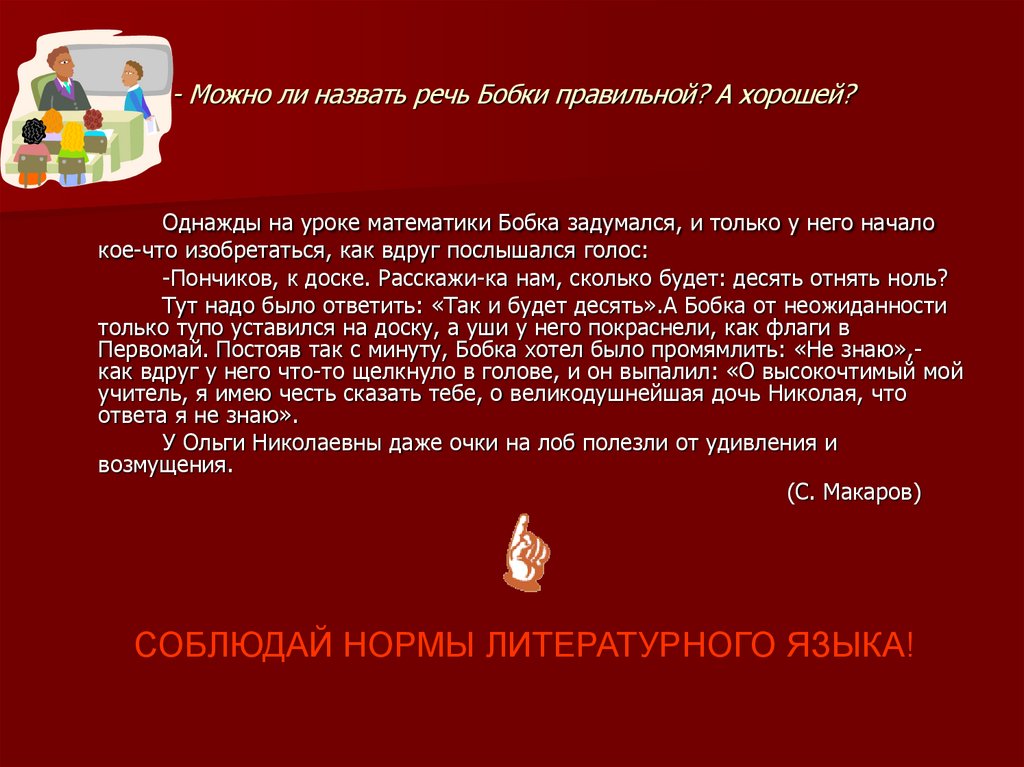 - Можно ли назвать речь Бобки правильной? А хорошей?

Однажды на уроке математики Бобка задумался, и только у него начало кое-что изобретаться, как вдруг послышался голос:

-Пончиков, к доске. Расскажи-ка нам, сколько будет: десять отнять ноль?

Тут надо было ответить: «Так и будет десять».А Бобка от неожиданности только тупо уставился на доску, а уши у него покраснели, как флаги в Первомай. Постояв так с минуту, Бобка хотел было промямлить: «Не знаю»,- как вдруг у него что-то щелкнуло в голове, и он выпалил: «О высокочтимый мой учитель, я имею честь сказать тебе, о великодушнейшая дочь Николая, что ответа я не знаю».

У Ольги Николаевны даже очки на лоб полезли от удивления и возмущения.

(С. Макаров)

СОБЛЮДАЙ НОРМЫ ЛИТЕРАТУРНОГО ЯЗЫКА!